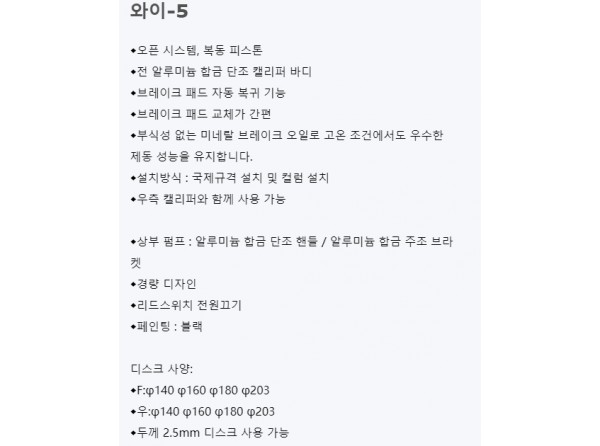 와이-5

◆오픈 시스템, 복동 피스톤
◆전 알루미늄 합금 단조 캘리퍼 바디
◆브레이크 패드 자동 복귀 기능
◆브레이크 패드 교체가 간편
◆부식성 없는 미네랄 브레이크 오일로 고온 조건에서도 우수한 제동 성능을 유지합니다.
◆설치방식 : 국제규격 설치 및 컬럼 설치
◆우측 캘리퍼와 함께 사용 가능

◆상부 펌프 : 알루미늄 합금 단조 핸들 / 알루미늄 합금 주조 브라켓
◆경량 디자인
◆리드스위치 전원끄기
◆페인팅 : 블랙

디스크 사양:
◆F:φ140 φ160 φ180 φ203
◆우:φ140 φ160 φ180 φ203
◆두께 2.5mm 디스크 사용 가능